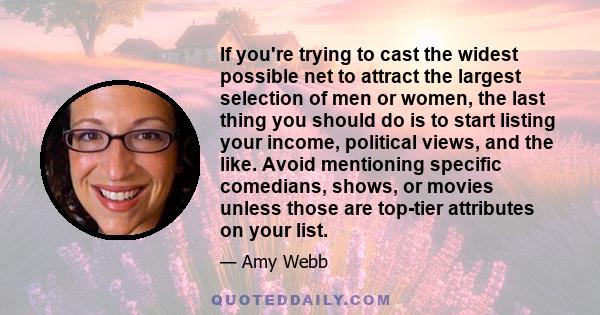 If you're trying to cast the widest possible net to attract the largest selection of men or women, the last thing you should do is to start listing your income, political views, and the like. Avoid mentioning specific comedians, shows, or movies unless those are top-tier attributes on your list.

— Amy Webb

QUOTEDDAILY.COM